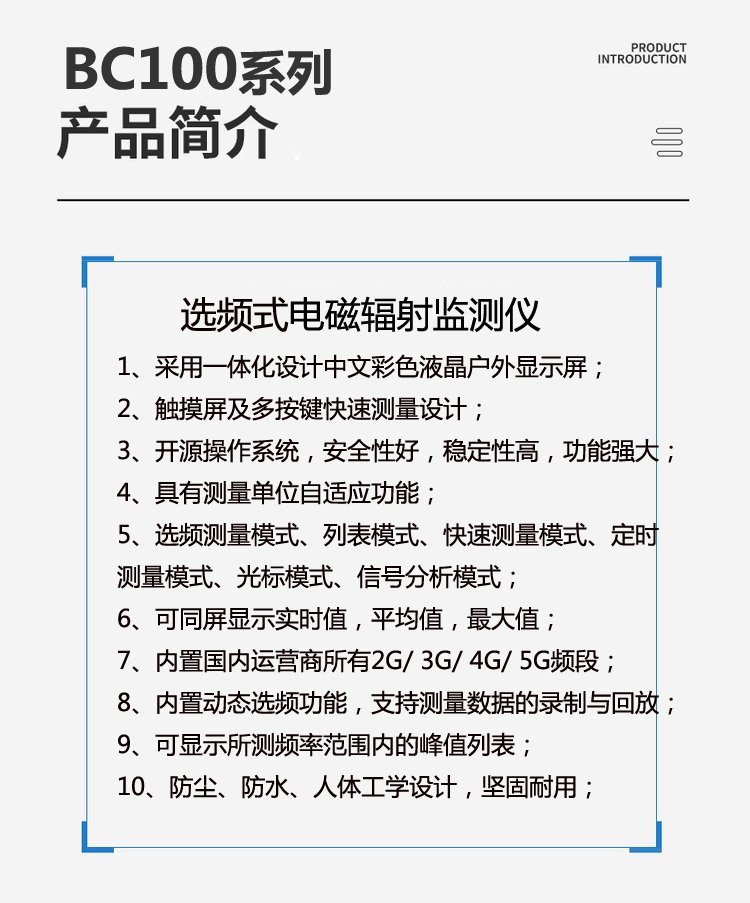 BC100系列
产品简介

PRODUCT
INTRODUCTION

选频式电磁辐射监测仪

1、采用一体化设计中文彩色液晶户外显示屏；
2、触摸屏及多按键快速测量设计；
3、开源操作系统，安全性好，稳定性高，功能强大；
4、具有测量单位自适应功能；
5、选频测量模式、列表模式、快速测量模式、定时测量模式、光标模式、信号分析模式；
6、可同屏显示实时值，平均值，最大值；
7、内置国内运营商所有2G/ 3G/ 4G/ 5G频段；
8、内置动态选频功能，支持测量数据的录制与回放；
9、可显示所测频率范围内的峰值列表；
10、防尘、防水、人体工学设计，坚固耐用；